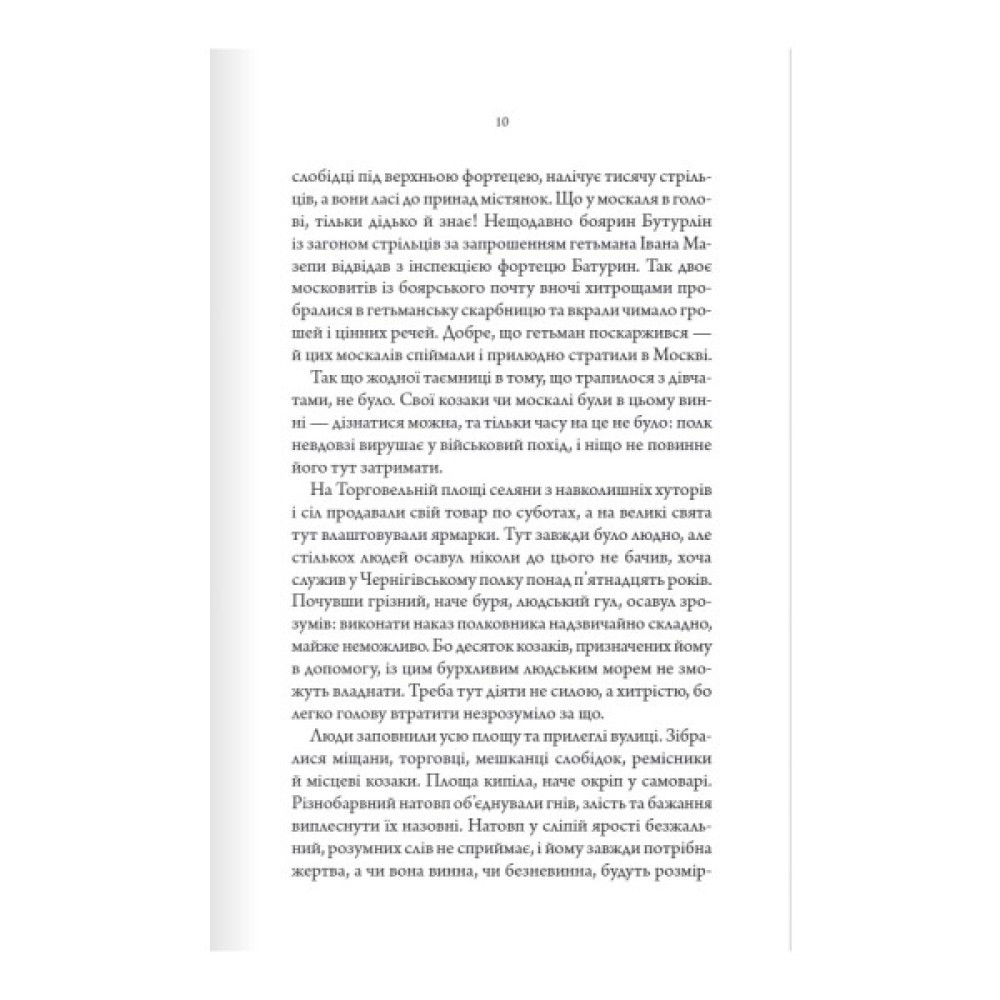 10

слобідці під верхньою фортецею, налічує тисячу стрільців, а вони ласі до принад містянок. Що у москаля в голові, тільки дідько й знає! Нещодавно боярин Бутурлін із загоном стрільців за запрошенням гетьмана Івана Мазепи відвідав з інспекцією фортецю Батурин. Так двоє московитів із боярського почту вночі хитрощами пробралися в гетьманську скарбницю та вкрали чимало грошей і цінних речей. Добре, що гетьман поскаржився — й цих москалів спіймали і прилюдно стратили в Москві.

Так що жодної таємниці в тому, що трапилося з дівчатами, не було. Свої козаки чи москалі були в цьому винні — дізнатися можна, та тільки часу на це не було: полк невдовзі вирушає у військовий похід, і ніщо не повинне його тут затримати.

На Торговельній площі селяни з навколишніх хуторів і сіл продавали свій товар по суботах, а на великі свята тут влаштовували ярмарки. Тут завжди було людно, але стількох людей осавул ніколи до цього не бачив, хоча служив у Чернігівському полку понад п'ятнадцять років. Почувши грізний, наче буря, людський гул, осавул зрозумів: виконати наказ полковника надзвичайно складно, майже неможливо. Бо десяток козаків, призначених йому в допомогу, із цим бурхливим людським морем не зможуть владнати. Треба тут діяти не силою, а хитрістю, бо легко голову втратити незрозуміло за що.

Люди заповнили усю площу та прилеглі вулиці. Зібралися міщани, торговці, мешканці слобідок, ремісники й місцеві козаки. Площа кипіла, наче окріп у самоварі. Різнобарвний натовп об'єднували гнів, злість та бажання виплеснути їх назовні. Натовп у сліпій ярості безжальний, розумних слів не сприймає, і йому завжди потрібна жертва, а чи вона винна, чи безневинна, будуть розмір-